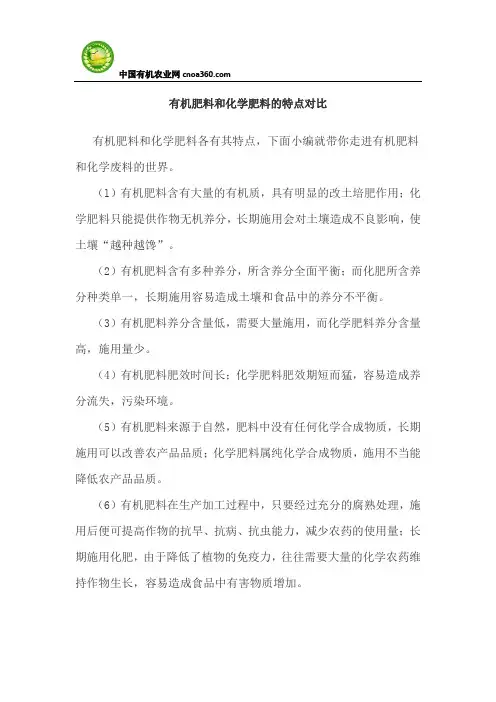 中国有机农业网 cnoa360.com

有机肥料和化学肥料的特点对比

有机肥料和化学肥料各有其特点，下面小编就带你走进有机肥料和化学废料的世界。

（1）有机肥料含有大量的有机质，具有明显的改土培肥作用；化学肥料只能提供作物无机养分，长期施用会对土壤造成不良影响，使土壤“越种越馋”。

（2）有机肥料含有多种养分，所含养分全面平衡；而化肥所含养分种类单一，长期施用容易造成土壤和食品中的养分不平衡。

（3）有机肥料养分含量低，需要大量施用，而化学肥料养分含量高，施用量少。

（4）有机肥料肥效时间长；化学肥料肥效期短而猛，容易造成养分流失，污染环境。

（5）有机肥料来源于自然，肥料中没有任何化学合成物质，长期施用可以改善农产品品质；化学肥料属纯化学合成物质，施用不当能降低农产品品质。

（6）有机肥料在生产加工过程中，只要经过充分的腐熟处理，施用后便可提高作物的抗旱、抗病、抗虫能力，减少农药的使用量；长期施用化肥，由于降低了植物的免疫力，往往需要大量的化学农药维持作物生长，容易造成食品中有害物质增加。